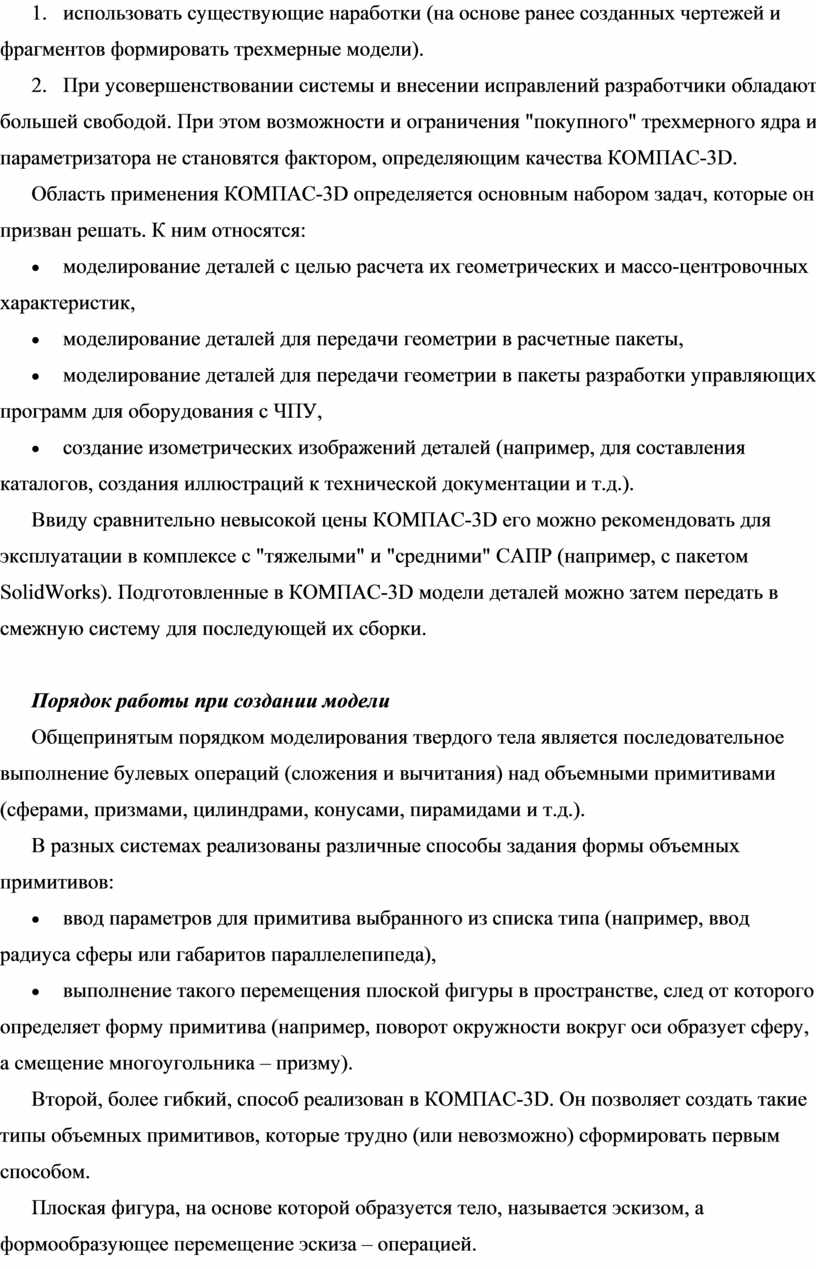 1. использовать существующие наработки (на основе ранее созданных чертежей и фрагментов формировать трехмерные модели).

2. При усовершенствовании системы и внесении исправлений разработчики обладают большей свободой. При этом возможности и ограничения "покупного" трехмерного ядра и параметризатора не становятся фактором, определяющим качества КОМПАС-3D.

Область применения КОМПАС-3D определяется основным набором задач, которые он призван решать. К ним относятся:

• моделирование деталей с целью расчета их геометрических и массо-центровочных характеристик,

• моделирование деталей для передачи геометрии в расчетные пакеты,

• моделирование деталей для передачи геометрии в пакеты разработки управляющих программ для оборудования с ЧПУ,

• создание изометрических изображений деталей (например, для составления каталогов, создания иллюстраций к технической документации и т.д.).

Ввиду сравнительно невысокой цены КОМПАС-3D его можно рекомендовать для эксплуатации в комплексе с "тяжелыми" и "средними" САПР (например, с пакетом SolidWorks). Подготовленные в КОМПАС-3D модели деталей можно затем передать в смежную систему для последующей их сборки.

Порядок работы при создании модели

Общепринятым порядком моделирования твердого тела является последовательное выполнение булевых операций (сложения и вычитания) над объемными примитивами (сферами, призмами, цилиндрами, конусами, пирамидами и т.д.).

В разных системах реализованы различные способы задания формы объемных примитивов:

• ввод параметров для примитива выбранного из списка типа (например, ввод радиуса сферы или габаритов параллелепипеда),

• выполнение такого перемещения плоской фигуры в пространстве, след от которого определяет форму примитива (например, поворот окружности вокруг оси образует сферу, а смещение многоугольника – призму).

Второй, более гибкий, способ реализован в КОМПАС-3D. Он позволяет создать такие типы объемных примитивов, которые трудно (или невозможно) сформировать первым способом.

Плоская фигура, на основе которой образуется тело, называется эскизом, а формообразующее перемещение эскиза – операцией.